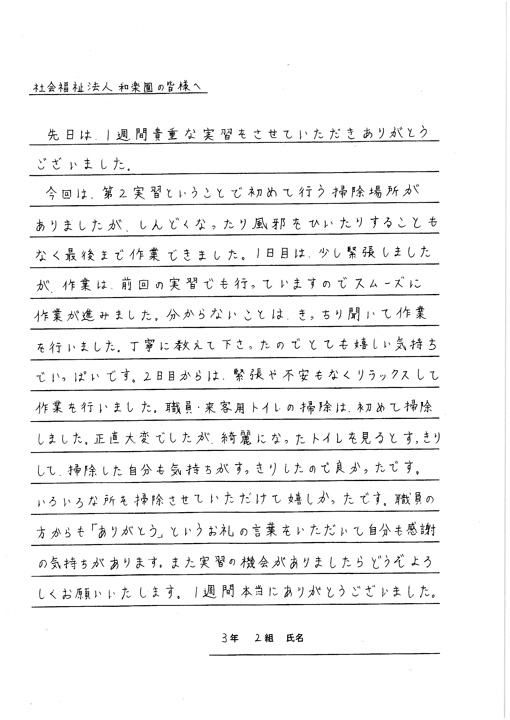 社会福祉法人 和楽園の皆様へ

先日は、1週間貴重な実習をさせていただきありがとうございました。

今回は、第2実習ということで初めて行う掃除場所がありましたが、しんどくなったり風邪をひいたりすることもなく最後まで作業できました。1日目は、少し緊張しましたが、作業は、前回の実習でも行っていますのでスムーズに作業が進みました。分からないことは、きっちり聞いて作業を行いました。丁寧に教えて下さったのでとても嬉しい気持ちでいっぱいです。2日目からは、緊張や不安もなくリラックスして作業を行いました。職員・来客用トイレの掃除は、初めて掃除しました。正直大変でしたが、綺麗になったトイレを見るとすっきりして、掃除した自分も気持ちがすっきりしたので良かったです。いろいろな所を掃除させていただけて嬉しかったです。職員の方からも「ありがとう」というお礼の言葉をいただいて自分も感謝の気持ちがあります。また実習の機会がありましたらどうぞよろしくお願いいたします。1週間本当にありがとうございました。

3年　2組　氏名